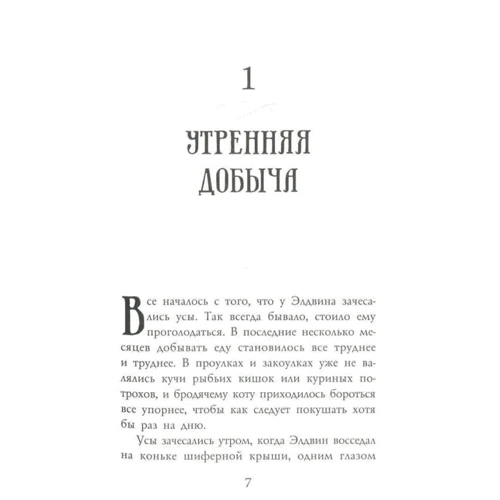 1

УТРЕННЯЯ ДОБЫЧА

Все началось с того, что у Элдвина зачесались усы. Так всегда бывало, стоило ему проголодаться. В последние несколько месяцев добывать еду становилось все труднее и труднее. В проулках и закоулках уже не валялись кучи рыбьих кишок или куриных потрохов, и бродячему коту приходилось бороться все упорнее, чтобы как следует покушать хотя бы раз на дню.

Усы зачесались утром, когда Элдвин восседал на коньке шиферной крыши, одним глазом

7